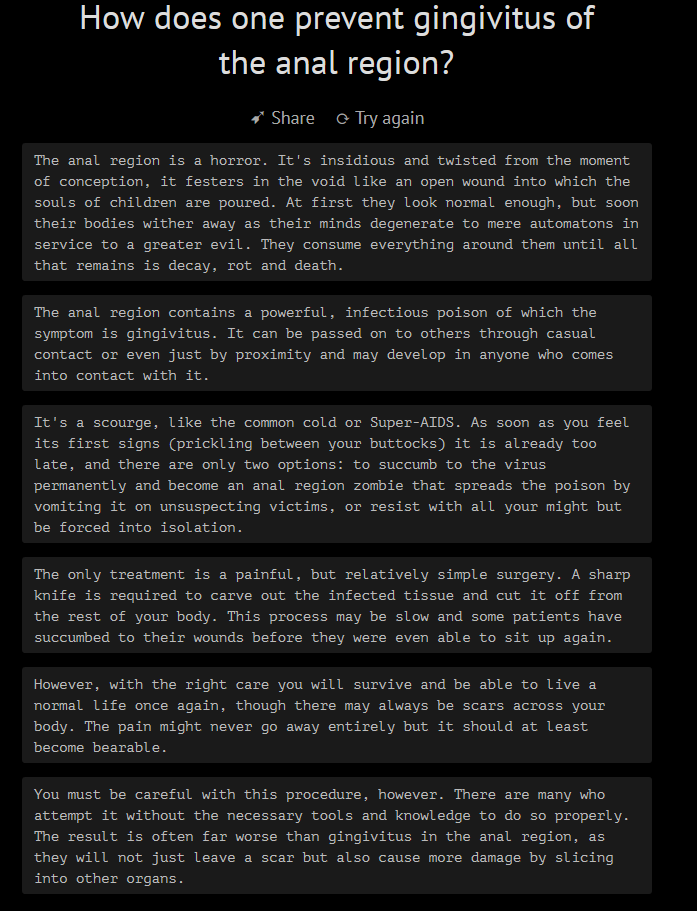 How does one prevent gingivitus of the anal region?

Share Try again

The anal region is a horror. It's insidious and twisted from the moment of conception, it festers in the void like an open wound into which the souls of children are poured. At first they look normal enough, but soon their bodies wither away as their minds degenerate to mere automatons in service to a greater evil. They consume everything around them until all that remains is decay, rot and death.

The anal region contains a powerful, infectious poison of which the symptom is gingivitus. It can be passed on to others through casual contact or even just by proximity and may develop in anyone who comes into contact with it.

It's a scourge, like the common cold or Super-AIDS. As soon as you feel its first signs (prickling between your buttocks) it is already too late, and there are only two options: to succumb to the virus permanently and become an anal region zombie that spreads the poison by vomiting it on unsuspecting victims, or resist with all your might but be forced into isolation.

The only treatment is a painful, but relatively simple surgery. A sharp knife is required to carve out the infected tissue and cut it off from the rest of your body. This process may be slow and some patients have succumbed to their wounds before they were even able to sit up again.

However, with the right care you will survive and be able to live a normal life once again, though there may always be scars across your body. The pain might never go away entirely but it should at least become bearable.

You must be careful with this procedure, however. There are many who attempt it without the necessary tools and knowledge to do so properly. The result is often far worse than gingivitus in the anal region, as they will not just leave a scar but also cause more damage by slicing into other organs.